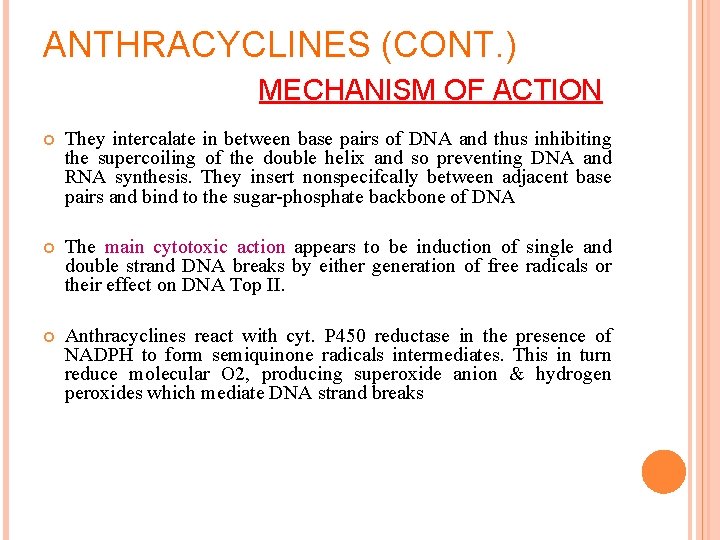 ANTHRACYCLINES (CONT.)

MECHANISM OF ACTION

They intercalate in between base pairs of DNA and thus inhibiting the supercoiling of the double helix and so preventing DNA and RNA synthesis. They insert nonspecifcally between adjacent base pairs and bind to the sugar-phosphate backbone of DNA

The main cytotoxic action appears to be induction of single and double strand DNA breaks by either generation of free radicals or their effect on DNA Top II.

Anthracyclines react with cyt. P450 reductase in the presence of NADPH to form semiquinone radicals intermediates. This in turn reduce molecular O2, producing superoxide anion & hydrogen peroxides which mediate DNA strand breaks